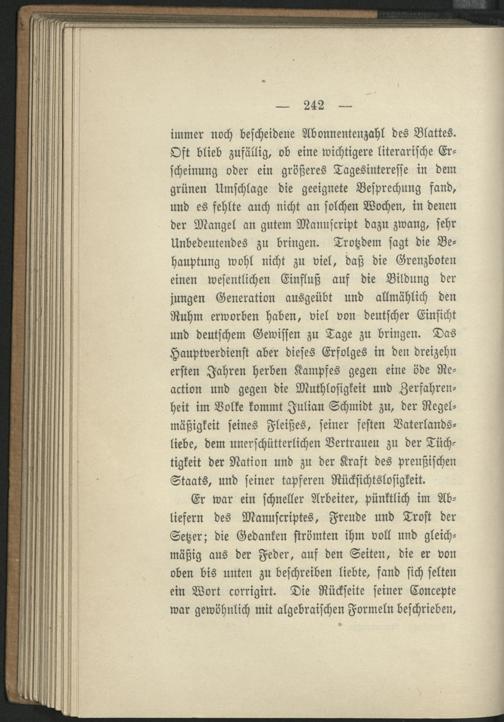 — 242 —

immer noch bescheidene Abonnentenzahl des Blattes. Oft blieb zufällig, ob eine wichtigere literarische Erscheinung oder ein größeres Tagesinteresse in dem grünen Umschlage die geeignete Besprechung fand, und es fehlte auch nicht an solchen Wochen, in denen der Mangel an gutem Manuscript dazu zwang, sehr Unbedeutendes zu bringen. Trotzdem sagt die Behauptung wohl nicht zu viel, daß die Grenzboten einen wesentlichen Einfluß auf die Bildung der jungen Generation ausgeübt und allmählich den Ruhm erworben haben, viel von deutscher Einsicht und deutschem Gewissen zu Tage zu bringen. Das Hauptverdienst aber dieses Erfolges in den dreizehn ersten Jahren herben Kampfes gegen eine öde Reaction und gegen die Muthlosigkeit und Zerfahrenheit im Volke kommt Julian Schmidt zu, der Regelmäßigkeit seines Fleißes, seiner festen Vaterlandsliebe, dem unerschütterlichen Vertrauen zu der Tüchtigkeit der Nation und zu der Kraft des preußischen Staats, und seiner tapferen Rücksichtslosigkeit.

Er war ein schneller Arbeiter, pünktlich im Abliefern des Manuscriptes, Freude und Trost der Setzer; die Gedanken strömten ihm voll und gleichmäßig aus der Feder, auf den Seiten, die er von oben bis unten zu beschreiben liebte, fand sich selten ein Wort corrigirt. Die Rückseite seiner Concepte war gewöhnlich mit algebraischen Formeln beschrieben,